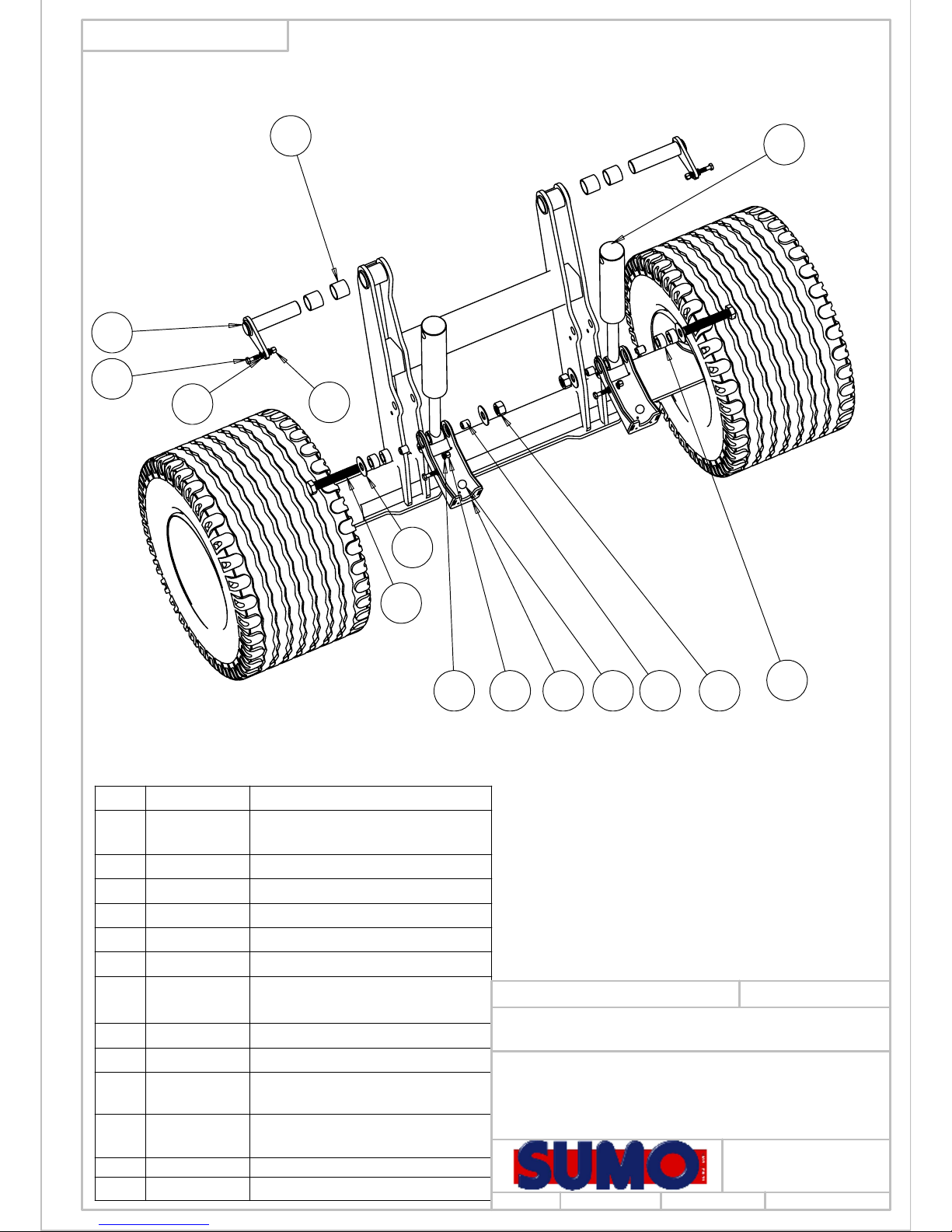 SUMO